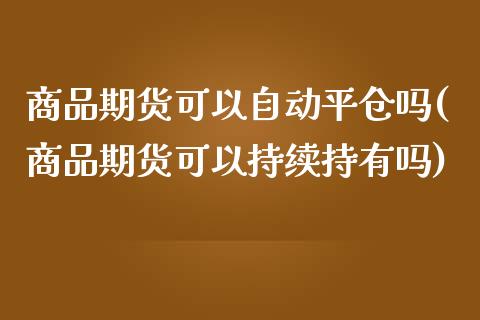 商品期货可以自动平仓吗(商品期货可以持续持有吗)